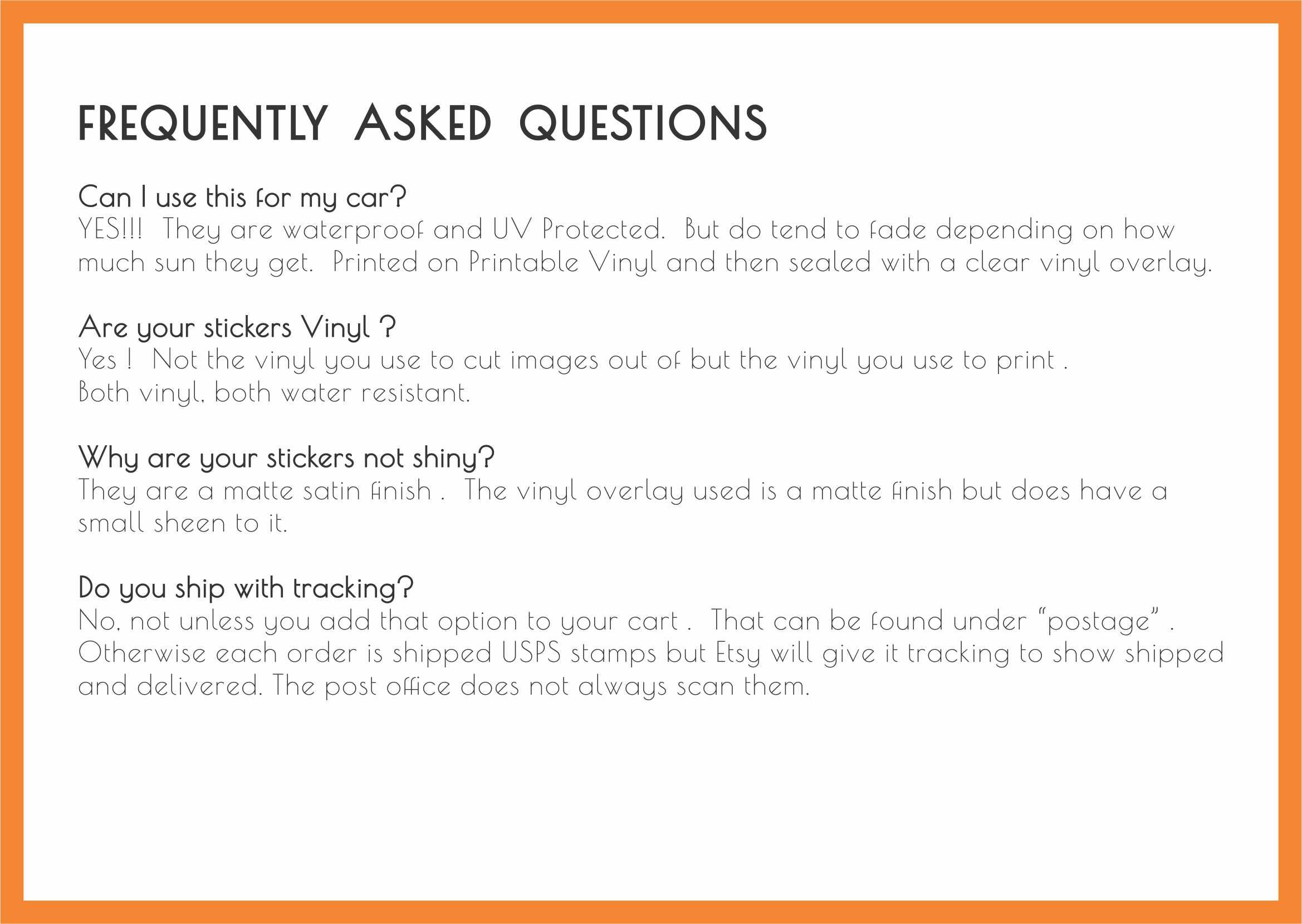 FREQUENTLY ASKED QUESTIONS

Can I use this for my car?
YES!!! They are waterproof and UV Protected. But do tend to fade depending on how much sun they get. Printed on Printable Vinyl and then sealed with a clear vinyl overlay.

Are your stickers Vinyl ?
Yes ! Not the vinyl you use to cut images out of but the vinyl you use to print .
Both vinyl, both water resistant.

Why are your stickers not shiny?
They are a matte satin finish . The vinyl overlay used is a matte finish but does have a small sheen to it.

Do you ship with tracking?
No, not unless you add that option to your cart . That can be found under "postage" . Otherwise each order is shipped USPS stamps but Etsy will give it tracking to show shipped and delivered. The post office does not always scan them.